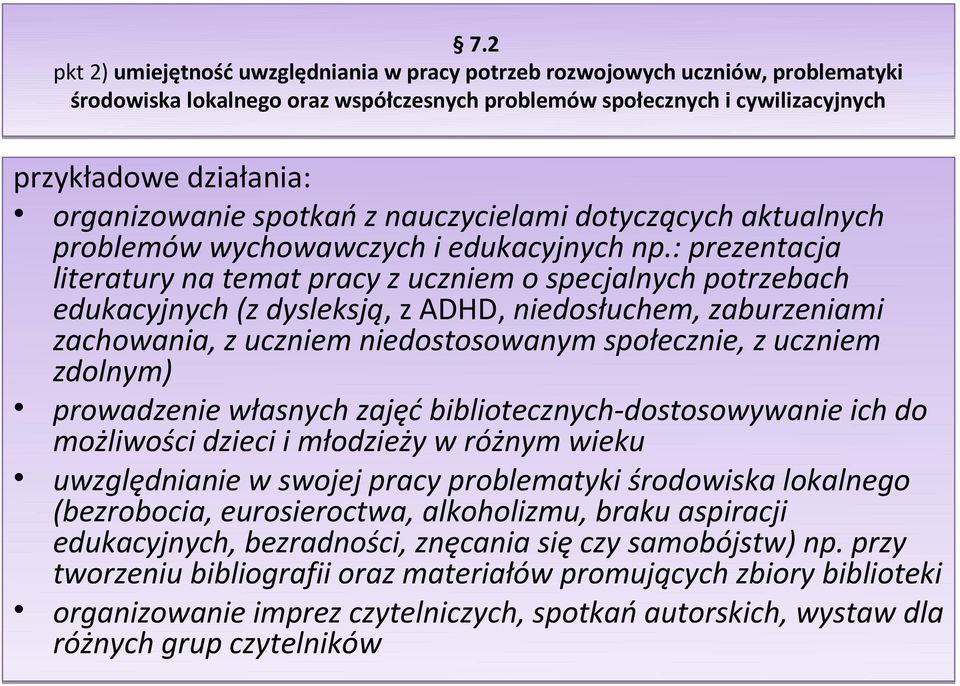 § 7.2
pkt 2) umiejętność uwzględniania w pracy potrzeb rozwojowych uczniów, problematyki środowiska lokalnego oraz współczesnych problemów społecznych i cywilizacyjnych

przykładowe działania:

• organizowanie spotkań z nauczycielami dotyczących aktualnych problemów wychowawczych i edukacyjnych np.: prezentacja literatury na temat pracy z uczniem o specjalnych potrzebach edukacyjnych (z dysleksją, z ADHD, niedosłuchem, zaburzeniami zachowania, z uczniem niedostosowanym społecznie, z uczniem zdolnym)
• prowadzenie własnych zajęć bibliotecznych-dostosowywanie ich do możliwości dzieci i młodzieży w różnym wieku
• uwzględnianie w swojej pracy problematyki środowiska lokalnego (bezrobocia, eurosieroctwa, alkoholizmu, braku aspiracji edukacyjnych, bezradności, znęcania się czy samobójstw) np. przy tworzeniu bibliografii oraz materiałów promujących zbiory biblioteki
• organizowanie imprez czytelniczych, spotkań autorskich, wystaw dla różnych grup czytelników